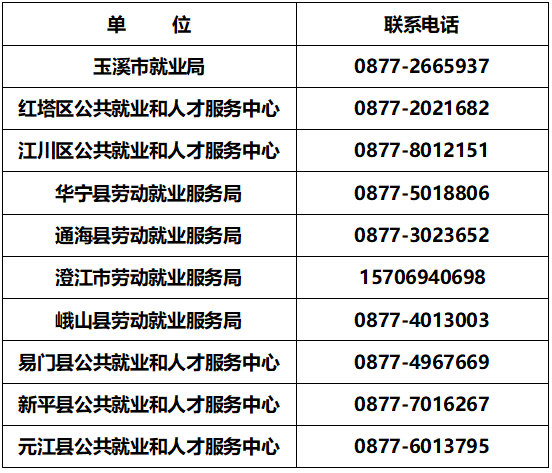 | 单　　位 | 联系电话 |
|---|---|
| 玉溪市就业局 | 0877-2665937 |
| 红塔区公共就业和人才服务中心 | 0877-2021682 |
| 江川区公共就业和人才服务中心 | 0877-8012151 |
| 华宁县劳动就业服务局 | 0877-5018806 |
| 通海县劳动就业服务局 | 0877-3023652 |
| 澄江市劳动就业服务局 | 15706940698 |
| 峨山县劳动就业服务局 | 0877-4013003 |
| 易门县公共就业和人才服务中心 | 0877-4967669 |
| 新平县公共就业和人才服务中心 | 0877-7016267 |
| 元江县公共就业和人才服务中心 | 0877-6013795 |